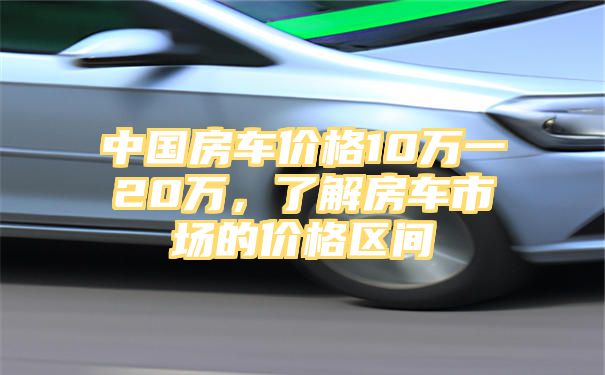 中国房车价格10万一20万，了解房车市场的价格区间